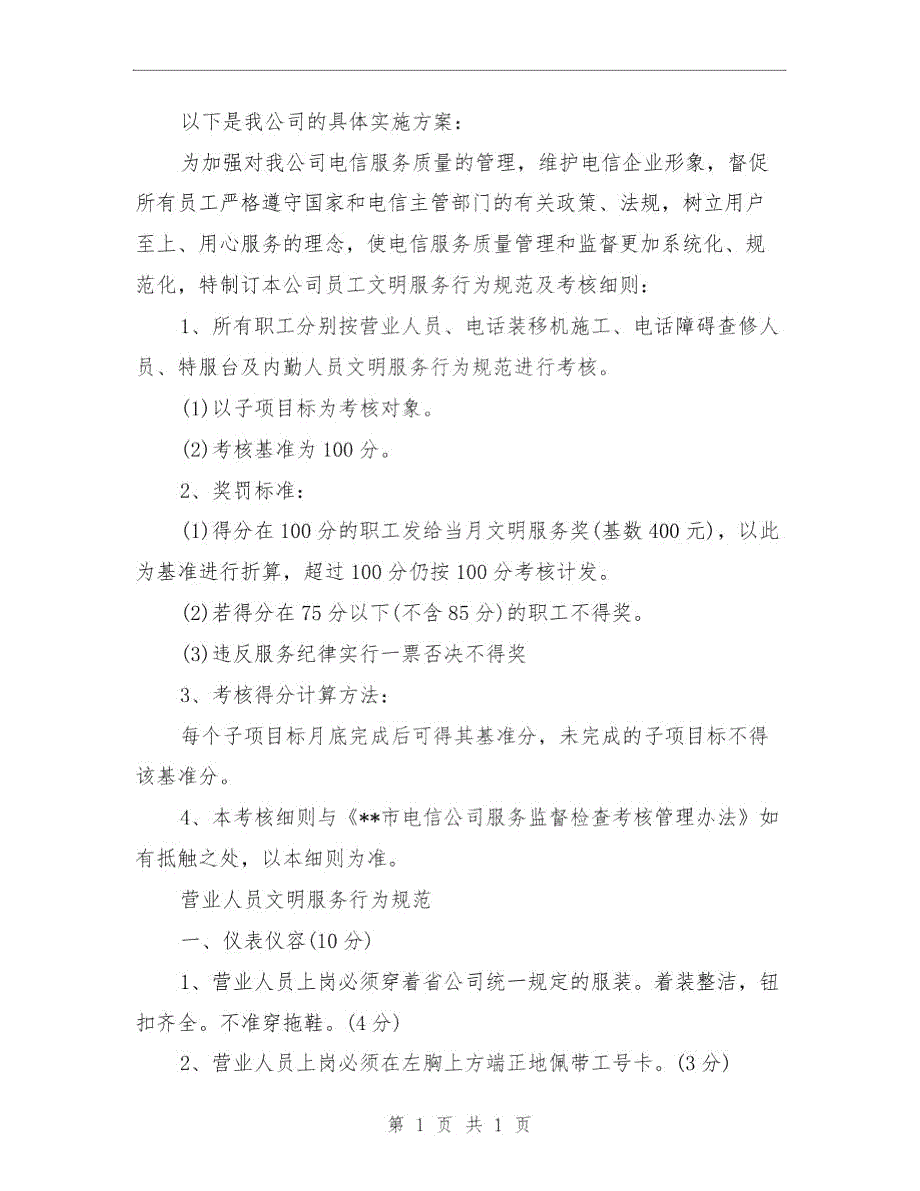 以下是我公司的具体实施方案：

为加强对我公司电信服务质量的管理，维护电信企业形象，督促所有员工严格遵守国家和电信主管部门的有关政策、法规，树立用户至上、用心服务的理念，使电信服务质量管理和监督更加系统化、规范化，特制订本公司员工文明服务行为规范及考核细则：

1、所有职工分别按营业人员、电话装移机施工、电话障碍查修人员、特服台及内勤人员文明服务行为规范进行考核。

(1)以子项目标为考核对象。

(2)考核基准为100分。

2、奖罚标准：

(1)得分在100分的职工发给当月文明服务奖(基数400元)，以此为基准进行折算，超过100分仍按100分考核计发。

(2)若得分在75分以下(不含85分)的职工不得奖。

(3)违反服务纪律实行一票否决不得奖

3、考核得分计算方法：

每个子项目标月底完成后可得其基准分，未完成的子项目标不得该基准分。

4、本考核细则与《**市电信公司服务监督检查考核管理办法》如有抵触之处，以本细则为准。

营业人员文明服务行为规范

一、仪表仪容(10分)

1、营业人员上岗必须穿着省公司统一规定的服装。着装整洁，钮扣齐全。不准穿拖鞋。(4分)

2、营业人员上岗必须在左胸上方端正地佩带工号卡。(3分)

第 1 页 共 1 页